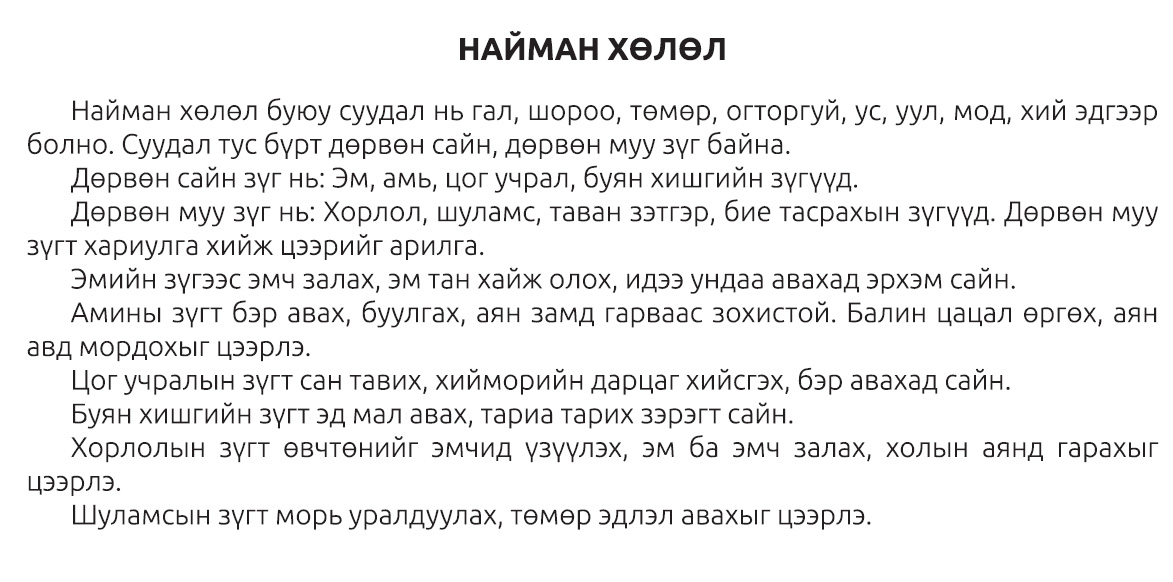 НАЙМАН ХӨЛӨЛ

Найман хөлөл буюу суудал нь гал, шороо, төмөр, огторгуй, ус, уул, мод, хий эдгээр болно. Суудал тус бүрт дөрвөн сайн, дөрвөн муу зүг байна.

Дөрвөн сайн зүг нь: Эм, амь, цог учрал, буян хишгийн зүгүүд.

Дөрвөн муу зүг нь: Хорлол, шуламс, таван зэтгэр, бие тасрахын зүгүүд. Дөрвөн муу зүгт хариулга хийж цээрийг арилга.

Эмийн зүгээс эмч залах, эм тан хайж олох, идээ ундаа авахад эрхэм сайн.

Амины зүгт бэр авах, буулгах, аян замд гарваас зохистой. Балин цацал өргөх, аян авд мордохыг цээрлэ.

Цог учралын зүгт сан тавих, хийморийн дарцаг хийсгэх, бэр авахад сайн.

Буян хишгийн зүгт эд мал авах, тариа тарих зэрэгт сайн.

Хорлолын зүгт өвчтөнийг эмчид үзүүлэх, эм ба эмч залах, холын аянд гарахыг цээрлэ.

Шуламсын зүгт морь уралдуулах, төмөр эдлэл авахыг цээрлэ.